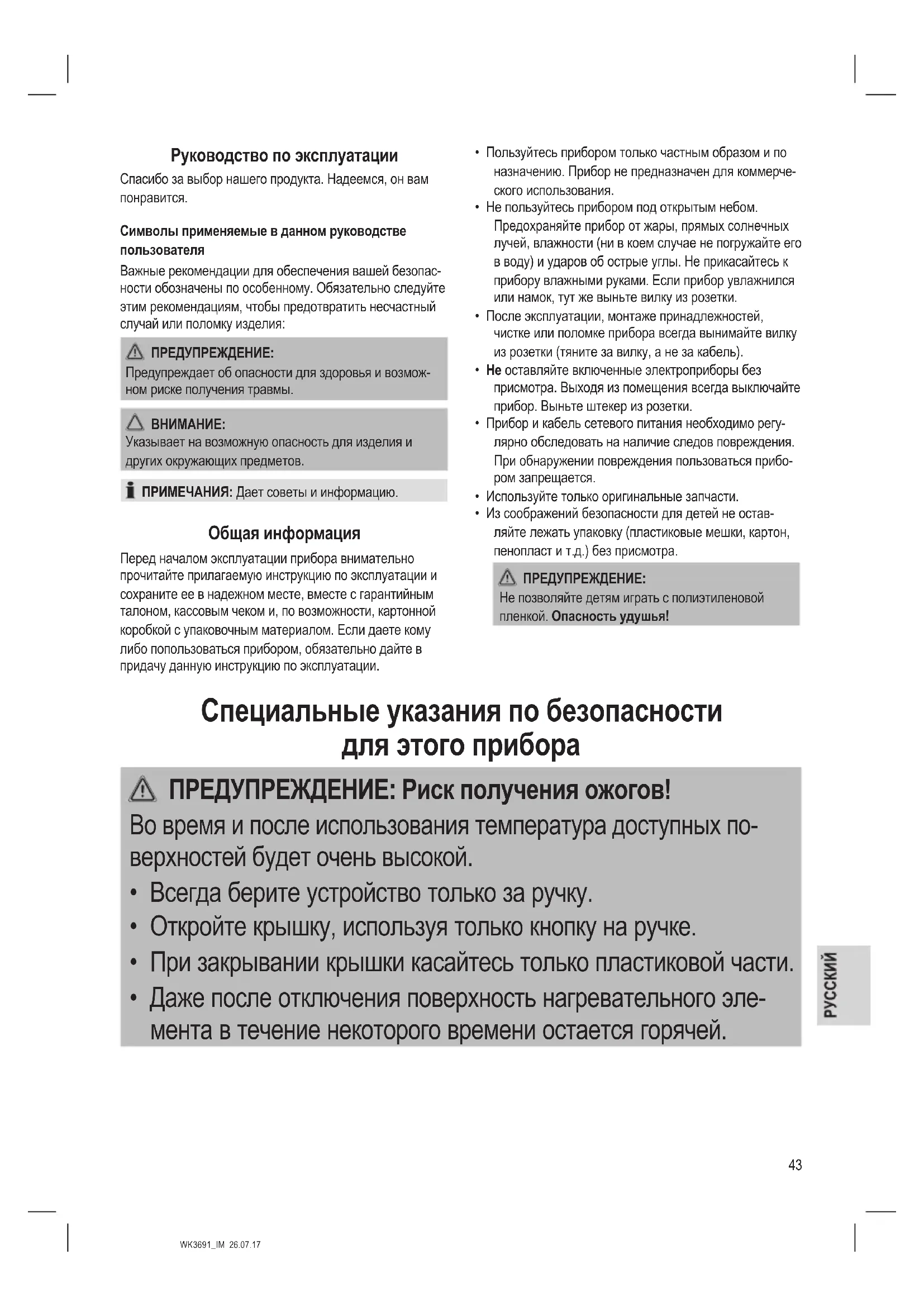 Руководство по эксплуатации

Спасибо за выбор нашего продукта. Надеемся, он вам понравится.

Символы применяемые в данном руководстве пользователя

Важные рекомендации для обеспечения вашей безопасности обозначены по особенному. Обязательно следуйте этим рекомендациям, чтобы предотвратить несчастный случай или поломку изделия:

ПРЕДУПРЕЖДЕНИЕ:
Предупреждает об опасности для здоровья и возможном риске получения травмы.

ВНИМАНИЕ:
Указывает на возможную опасность для изделия и других окружающих предметов.

ПРИМЕЧАНИЯ: Дает советы и информацию.

Общая информация

Перед началом эксплуатации прибора внимательно прочитайте прилагаемую инструкцию по эксплуатации и сохраните ее в надежном месте, вместе с гарантийным талоном, кассовым чеком и, по возможности, картонной коробкой с упаковочным материалом. Если даете кому либо попользоваться прибором, обязательно дайте в придачу данную инструкцию по эксплуатации.

• Пользуйтесь прибором только частным образом и по назначению. Прибор не предназначен для коммерческого использования.
• Не пользуйтесь прибором под открытым небом. Предохраняйте прибор от жары, прямых солнечных лучей, влажности (ни в коем случае не погружайте его в воду) и ударов об острые углы. Не прикасайтесь к прибору влажными руками. Если прибор увлажнился или намок, тут же выньте вилку из розетки.
• После эксплуатации, монтаже принадлежностей, чистке или поломке прибора всегда вынимайте вилку из розетки (тяните за вилку, а не за кабель).
• Не оставляйте включенные электроприборы без присмотра. Выходя из помещения всегда выключайте прибор. Выньте штекер из розетки.
• Прибор и кабель сетевого питания необходимо регулярно обследовать на наличие следов повреждения. При обнаружении повреждения пользоваться прибором запрещается.
• Используйте только оригинальные запчасти.
• Из соображений безопасности для детей не оставляйте лежать упаковку (пластиковые мешки, картон, пенопласт и т.д.) без присмотра.

ПРЕДУПРЕЖДЕНИЕ:
Не позволяйте детям играть с полиэтиленовой пленкой. Опасность удушья!

Специальные указания по безопасности для этого прибора

ПРЕДУПРЕЖДЕНИЕ: Риск получения ожогов!
Во время и после использования температура доступных поверхностей будет очень высокой.
• Всегда берите устройство только за ручку.
• Откройте крышку, используя только кнопку на ручке.
• При закрывании крышки касайтесь только пластиковой части.
• Даже после отключения поверхность нагревательного элемента в течение некоторого времени остается горячей.

РУССКИЙ

43

WK3691_IM 26.07.17